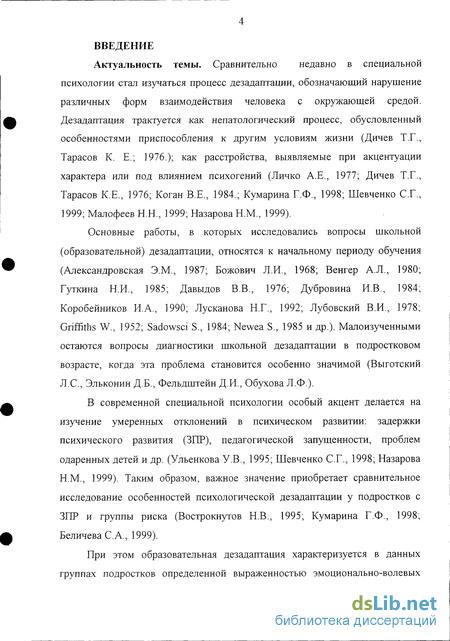 4

ВВЕДЕНИЕ

Актуальность темы. Сравнительно недавно в специальной психологии стал изучаться процесс дезадаптации, обозначающий нарушение различных форм взаимодействия человека с окружающей средой. Дезадаптация трактуется как непатологический процесс, обусловленный особенностями приспособления к другим условиям жизни (Дичев Т.Г., Тарасов К. Е.; 1976.); как расстройства, выявляемые при акцентуации характера или под влиянием психогений (Личко А.Е., 1977; Дичев Т.Г., Тарасов К.Е., 1976; Коган В.Е., 1984.; Кумарина Г.Ф., 1998; Шевченко С.Г., 1999; Малофеев Н.Н., 1999; Назарова Н.М., 1999).

Основные работы, в которых исследовались вопросы школьной (образовательной) дезадаптации, относятся к начальному периоду обучения (Александровская Э.М., 1987; Божович Л.И., 1968; Венгер А.Л., 1980; Гуткина Н.И., 1985; Давыдов В.В., 1976; Дубровина И.В., 1984; Коробейников И.А., 1990; Лусканова Н.Г., 1992; Лубовский В.И., 1978; Griffiths W., 1952; Sadowsci S., 1984; Newea S., 1985 и др.). Малоизученными остаются вопросы диагностики школьной дезадаптации в подростковом возрасте, когда эта проблема становится особенно значимой (Выготский Л.С., Эльконин Д.Б., Фельдштейн Д.И., Обухова Л.Ф.).

В современной специальной психологии особый акцент делается на изучение умеренных отклонений в психическом развитии: задержки психического развития (ЗПР), педагогической запущенности, проблем одаренных детей и др. (Ульенкова У.В., 1995; Шевченко С.Г., 1998; Назарова Н.М., 1999). Таким образом, важное значение приобретает сравнительное исследование особенностей психологической дезадаптации у подростков с ЗПР и группы риска (Вострокнутов Н.В., 1995; Кумарина Г.Ф., 1998; Беличева С.А., 1999).

При этом образовательная дезадаптация характеризуется в данных группах подростков определенной выраженностью эмоционально-волевых

dsLib.net
библиотека диссертаций